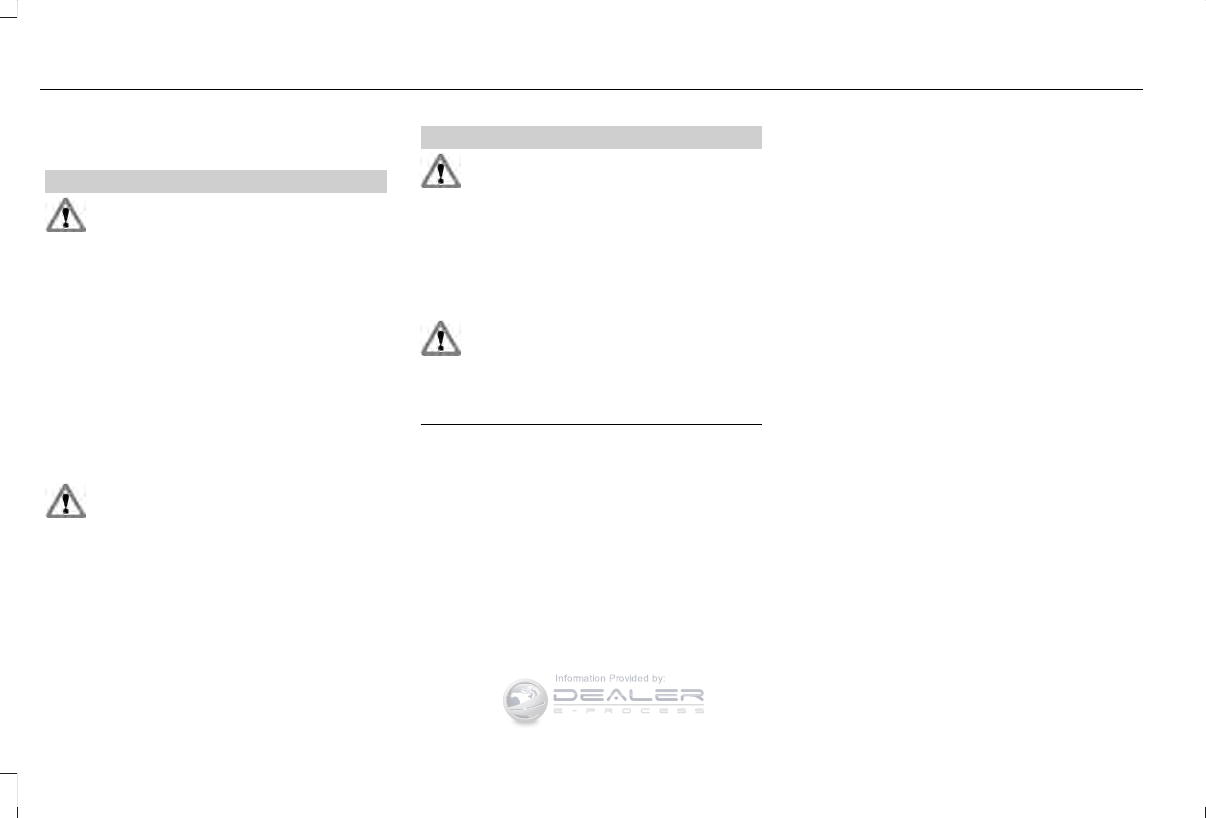 Information Provided by:
DEALER
E-PROCESS